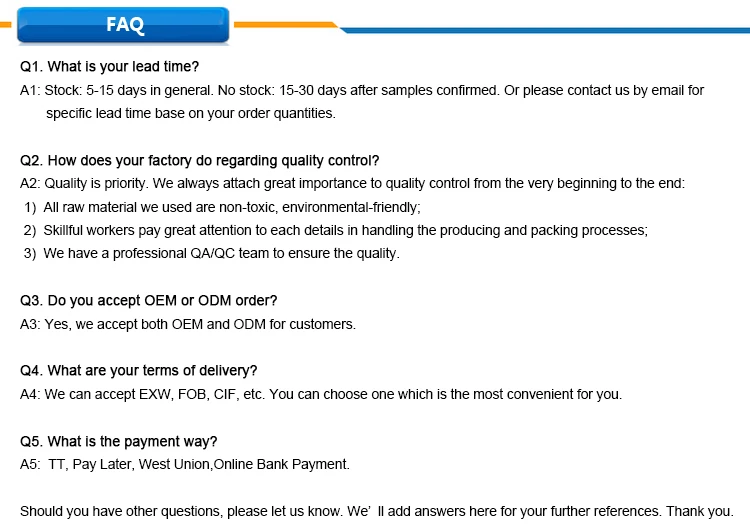 FAQ

Q1. What is your lead time?
A1: Stock: 5-15 days in general. No stock: 15-30 days after samples confirmed. Or please contact us by email for specific lead time base on your order quantities.

Q2. How does your factory do regarding quality control?
A2: Quality is priority. We always attach great importance to quality control from the very beginning to the end:
1) All raw material we used are non-toxic, environmental-friendly;
2) Skillful workers pay great attention to each details in handling the producing and packing processes;
3) We have a professional QA/QC team to ensure the quality.

Q3. Do you accept OEM or ODM order?
A3: Yes, we accept both OEM and ODM for customers.

Q4. What are your terms of delivery?
A4: We can accept EXW, FOB, CIF, etc. You can choose one which is the most convenient for you.

Q5. What is the payment way?
A5: TT, Pay Later, West Union,Online Bank Payment.

Should you have other questions, please let us know. We' ll add answers here for your further references. Thank you.